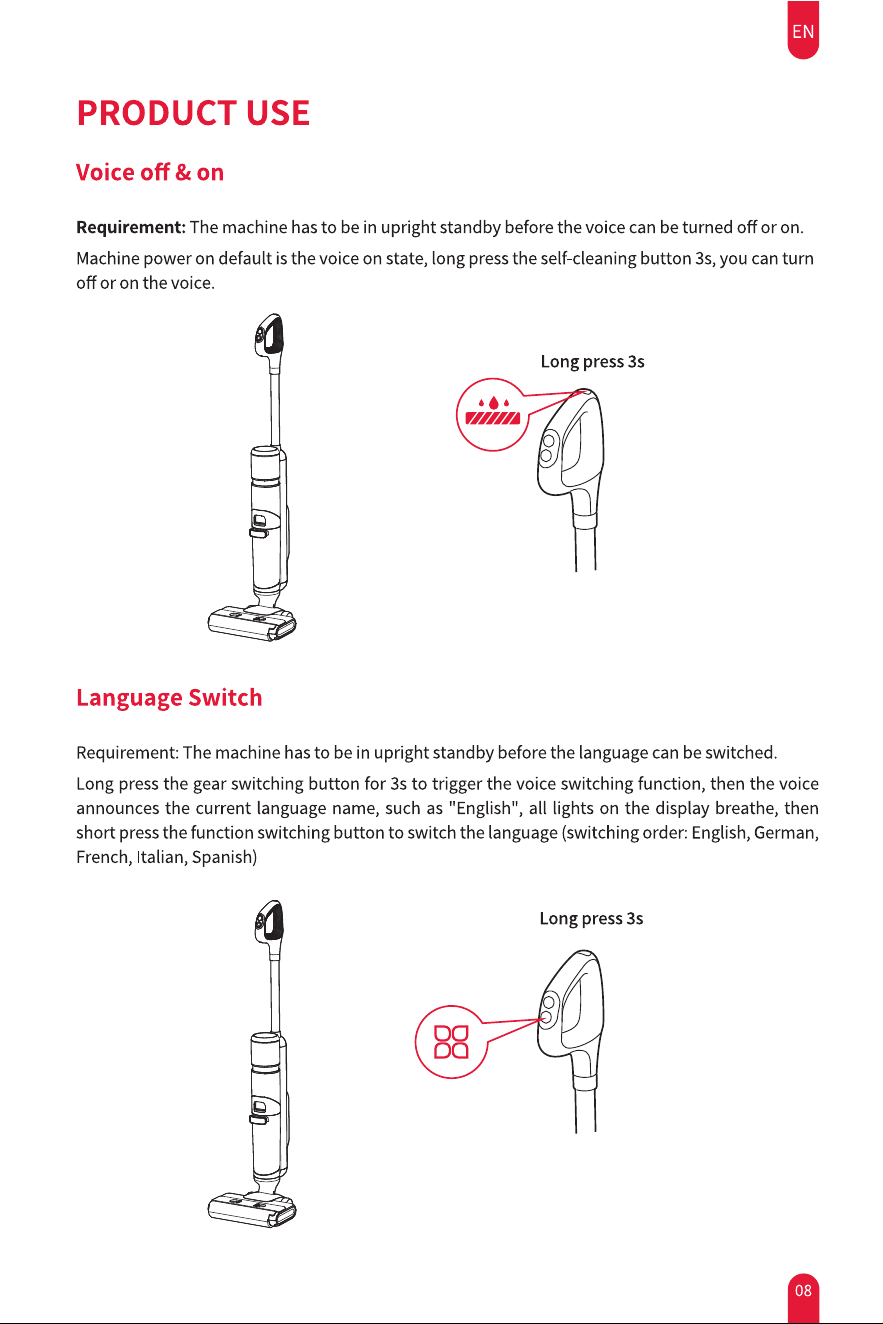 EN

PRODUCT USE

Voice off & on

Requirement: The machine has to be in upright standby before the voice can be turned off or on.

Machine power on default is the voice on state, long press the self-cleaning button 3s, you can turn off or on the voice.

Long press 3s

Language Switch

Requirement: The machine has to be in upright standby before the language can be switched.

Long press the gear switching button for 3s to trigger the voice switching function, then the voice announces the current language name, such as "English", all lights on the display breathe, then short press the function switching button to switch the language (switching order: English, German, French, Italian, Spanish)

Long press 3s

08